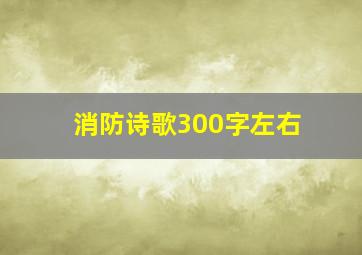 消防诗歌300字左右